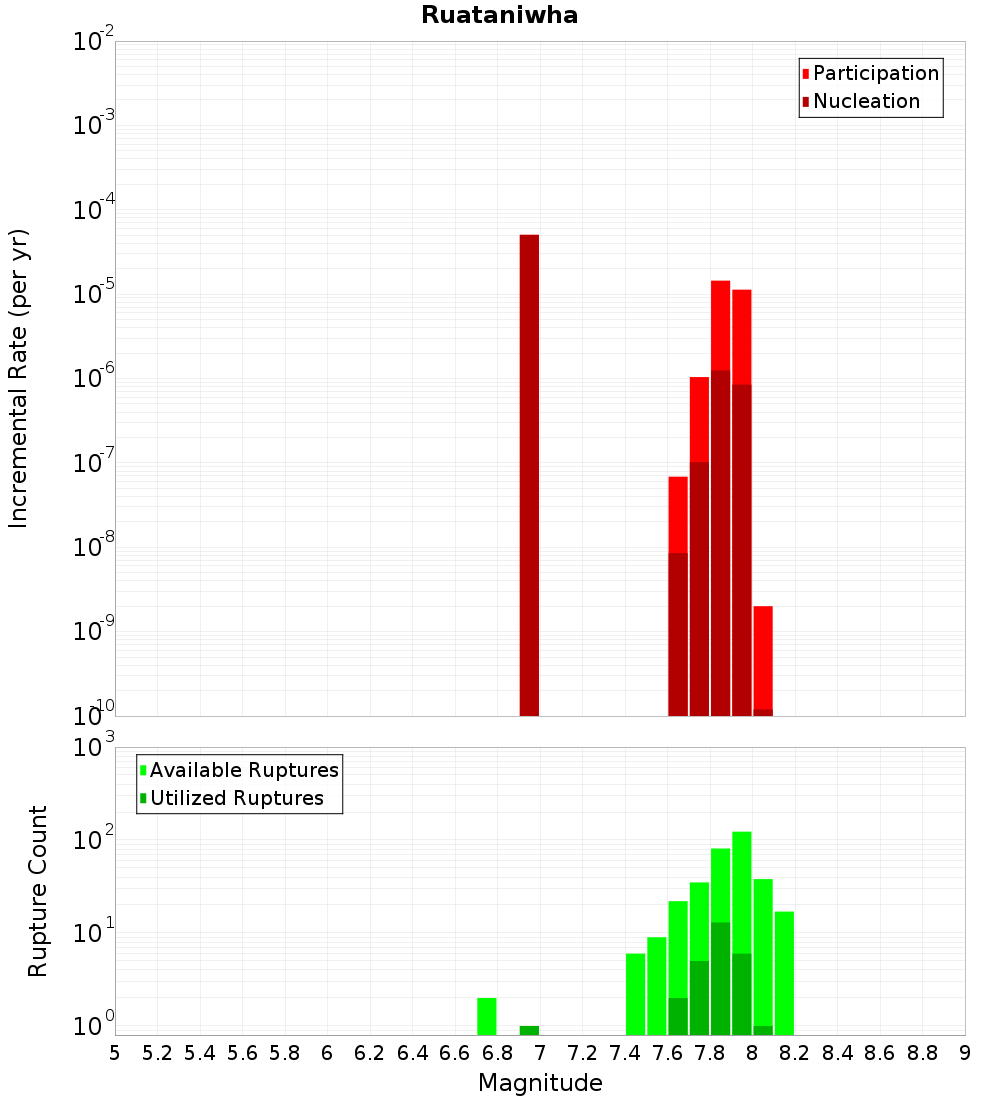 Ruataniwha

Participation
Nucleation

Incremental Rate (per yr)

$10^{-2}$
$10^{-3}$
$10^{-4}$
$10^{-5}$
$10^{-6}$
$10^{-7}$
$10^{-8}$
$10^{-9}$
$10^{-10}$

Available Ruptures
Utilized Ruptures

Rupture Count

$10^{3}$
$10^{2}$
$10^{1}$
$10^{0}$

5 5.2 5.4 5.6 5.8 6 6.2 6.4 6.6 6.8 7 7.2 7.4 7.6 7.8 8 8.2 8.4 8.6 8.8 9

Magnitude